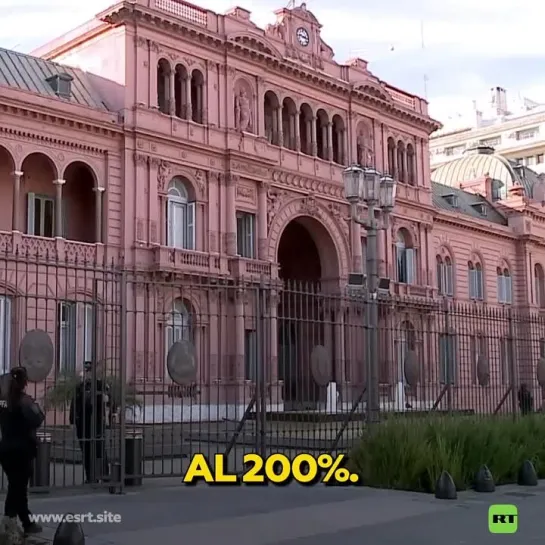 AL 200%.

www.esrt.site

RT